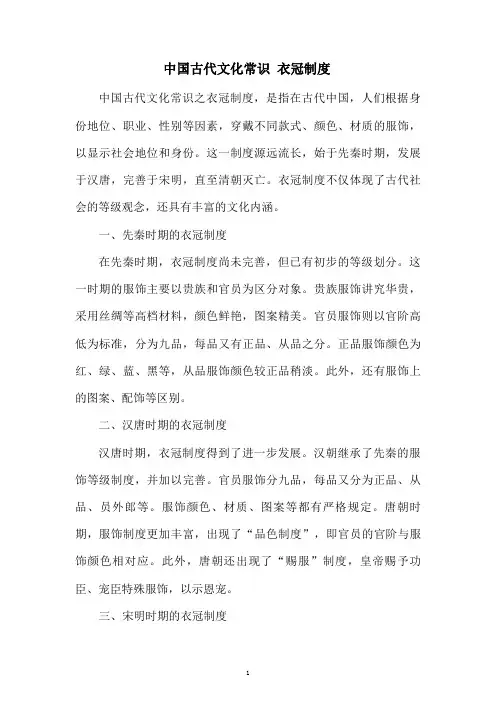 中国古代文化常识 衣冠制度

中国古代文化常识之衣冠制度，是指在古代中国，人们根据身份地位、职业、性别等因素，穿戴不同款式、颜色、材质的服饰，以显示社会地位和身份。这一制度源远流长，始于先秦时期，发展于汉唐，完善于宋明，直至清朝灭亡。衣冠制度不仅体现了古代社会的等级观念，还具有丰富的文化内涵。

一、先秦时期的衣冠制度

在先秦时期，衣冠制度尚未完善，但已有初步的等级划分。这一时期的服饰主要以贵族和官员为区分对象。贵族服饰讲究华贵，采用丝绸等高档材料，颜色鲜艳，图案精美。官员服饰则以官阶高低为标准，分为九品，每品又有正品、从品之分。正品服饰颜色为红、绿、蓝、黑等，从品服饰颜色较正品稍淡。此外，还有服饰上的图案、配饰等区别。

二、汉唐时期的衣冠制度

汉唐时期，衣冠制度得到了进一步发展。汉朝继承了先秦的服饰等级制度，并加以完善。官员服饰分九品，每品又分为正品、从品、员外郎等。服饰颜色、材质、图案等都有严格规定。唐朝时期，服饰制度更加丰富，出现了“品色制度”，即官员的官阶与服饰颜色相对应。此外，唐朝还出现了“赐服”制度，皇帝赐予功臣、宠臣特殊服饰，以示恩宠。

三、宋明时期的衣冠制度

1